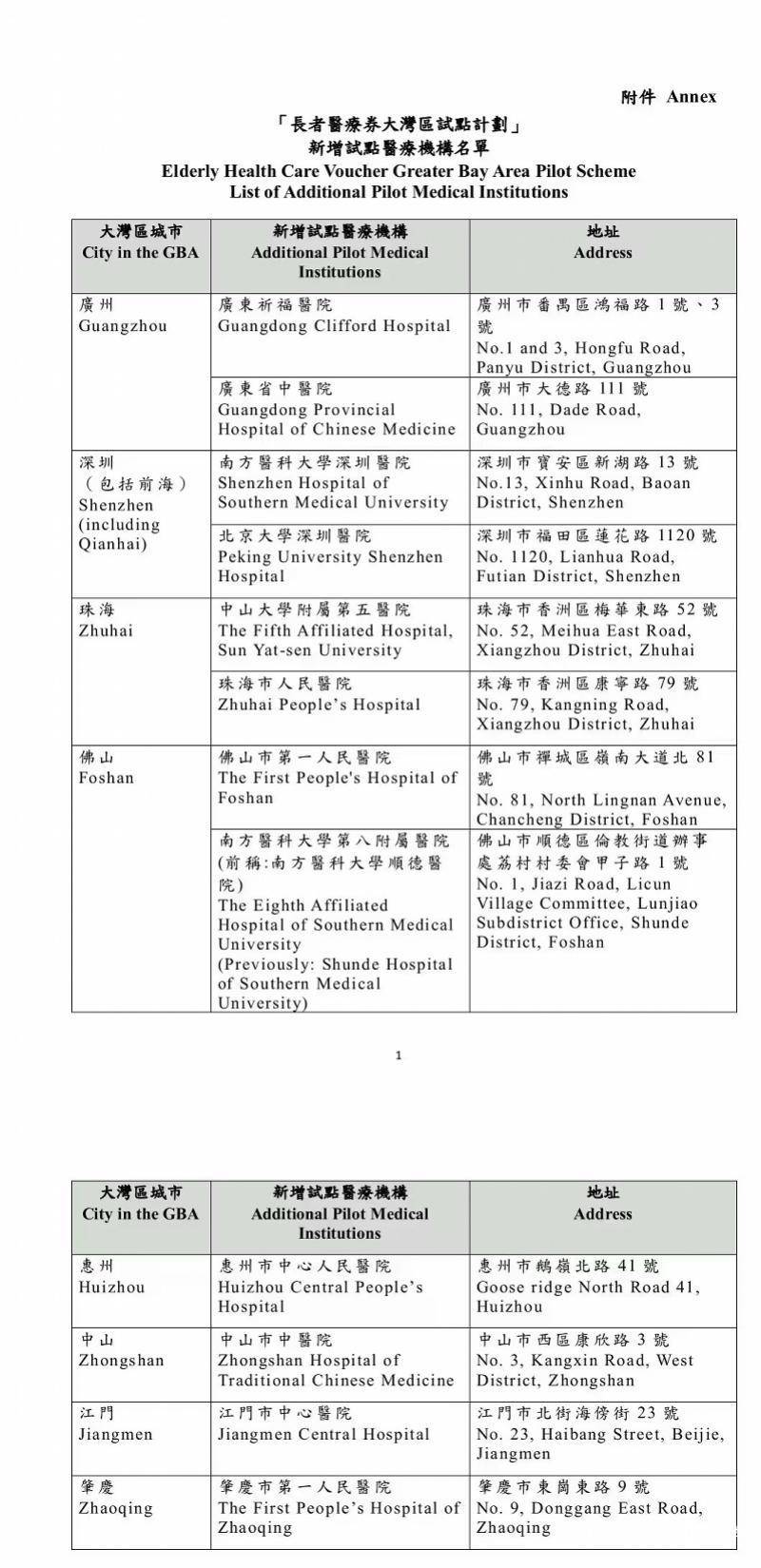 附件 Annex

「長者醫療券大灣區試點計劃」
新增試點醫療機構名單
Elderly Health Care Voucher Greater Bay Area Pilot Scheme
List of Additional Pilot Medical Institutions

| 大灣區城市 City in the GBA | 新增試點醫療機構 Additional Pilot Medical Institutions | 地址 Address |
|---|---|---|
| 廣州 Guangzhou | 廣東祈福醫院 Guangdong Clifford Hospital | 廣州市番禺區鴻福路 1 號、3 號 No.1 and 3, Hongfu Road, Panyu District, Guangzhou |
| | 廣東省中醫院 Guangdong Provincial Hospital of Chinese Medicine | 廣州市大德路 111 號 No. 111, Dade Road, Guangzhou |
| 深圳（包括前海） Shenzhen (including Qianhai) | 南方醫科大學深圳醫院 Shenzhen Hospital of Southern Medical University | 深圳市寶安區新湖路 13 號 No.13, Xinhu Road, Baoan District, Shenzhen |
| | 北京大學深圳醫院 Peking University Shenzhen Hospital | 深圳市福田區蓮花路 1120 號 No. 1120, Lianhua Road, Futian District, Shenzhen |
| 珠海 Zhuhai | 中山大學附屬第五醫院 The Fifth Affiliated Hospital, Sun Yat-sen University | 珠海市香洲區梅華東路 52 號 No. 52, Meihua East Road, Xiangzhou District, Zhuhai |
| | 珠海市人民醫院 Zhuhai People's Hospital | 珠海市香洲區康寧路 79 號 No. 79, Kangning Road, Xiangzhou District, Zhuhai |
| 佛山 Foshan | 佛山市第一人民醫院 The First People's Hospital of Foshan | 佛山市禪城區嶺南大道北 81 號 No. 81, North Lingnan Avenue, Chancheng District, Foshan |
| | 南方醫科大學第八附屬醫院 (前稱:南方醫科大學順德醫院) The Eighth Affiliated Hospital of Southern Medical University (Previously: Shunde Hospital of Southern Medical University) | 佛山市順德區倫教街道辦事處荔村村委會甲子路 1 號 No. 1, Jiazi Road, Licun Village Committee, Lunjiao Subdistrict Office, Shunde District, Foshan |

1

| 大灣區城市 City in the GBA | 新增試點醫療機構 Additional Pilot Medical Institutions | 地址 Address |
|---|---|---|
| 惠州 Huizhou | 惠州市中心人民醫院 Huizhou Central People's Hospital | 惠州市鵝嶺北路 41 號 Goose ridge North Road 41, Huizhou |
| 中山 Zhongshan | 中山市中醫院 Zhongshan Hospital of Traditional Chinese Medicine | 中山市西區康欣路 3 號 No. 3, Kangxin Road, West District, Zhongshan |
| 江門 Jiangmen | 江門市中心醫院 Jiangmen Central Hospital | 江門市北街海傍街 23 號 No. 23, Haibang Street, Beijie, Jiangmen |
| 肇慶 Zhaoqing | 肇慶市第一人民醫院 The First People's Hospital of Zhaoqing | 肇慶市東崗東路 9 號 No. 9, Donggang East Road, Zhaoqing |